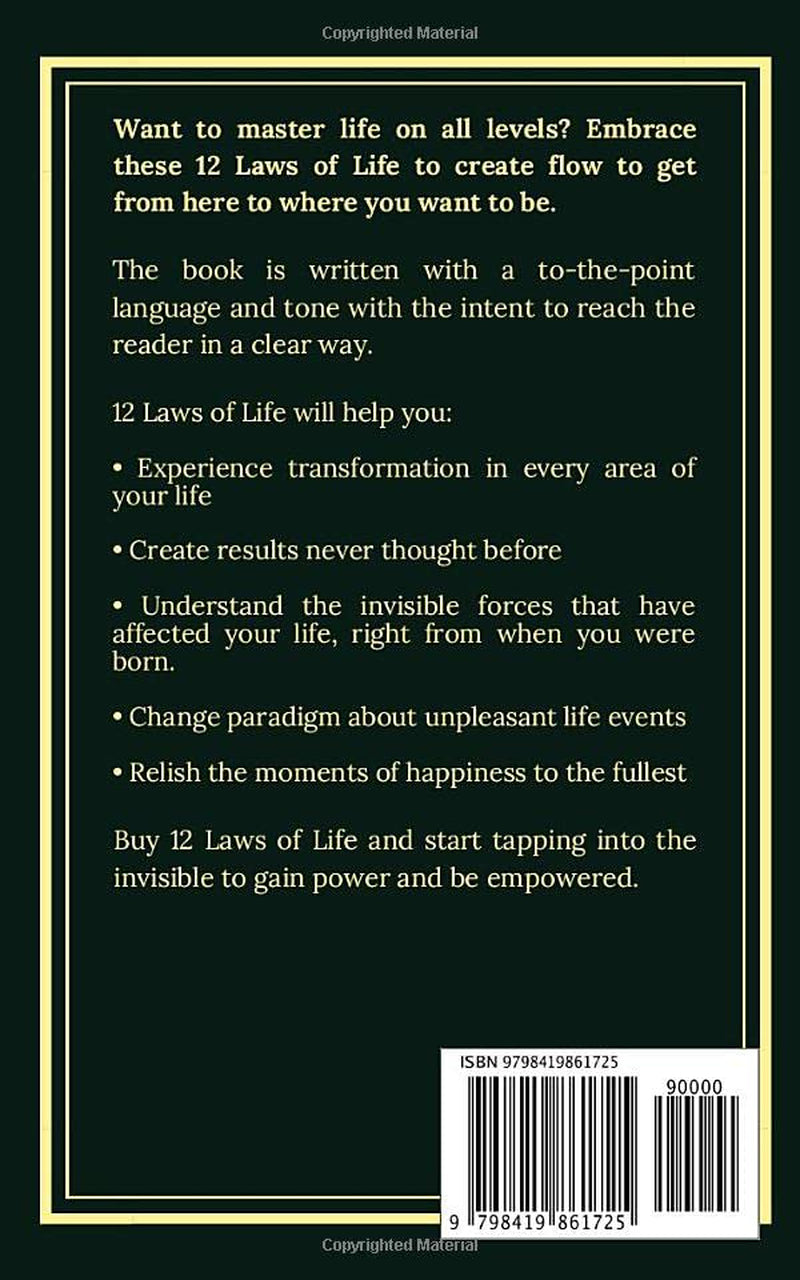 Copyrighted Material

Want to master life on all levels? Embrace these 12 Laws of Life to create flow to get from here to where you want to be.

The book is written with a to-the-point language and tone with the intent to reach the reader in a clear way.

12 Laws of Life will help you:

• Experience transformation in every area of your life

• Create results never thought before

• Understand the invisible forces that have affected your life, right from when you were born.

• Change paradigm about unpleasant life events

• Relish the moments of happiness to the fullest

Buy 12 Laws of Life and start tapping into the invisible to gain power and be empowered.

ISBN 9798419861725

90000

9 798419 861725

Copyrighted Material